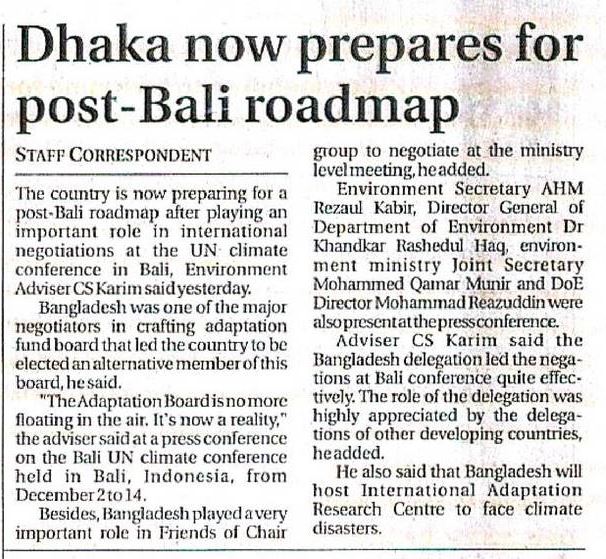 Dhaka now prepares for post-Bali roadmap

STAFF CORRESPONDENT

The country is now preparing for a post-Bali roadmap after playing an important role in international negotiations at the UN climate conference in Bali, Environment Adviser CS Karim said yesterday.

Bangladesh was one of the major negotiators in crafting adaptation fund board that led the country to be elected an alternative member of this board, he said.

"The Adaptation Board is no more floating in the air. It's now a reality," the adviser said at a press conference on the Bali UN climate conference held in Bali, Indonesia, from December 2 to 14.

Besides, Bangladesh played a very important role in Friends of Chair group to negotiate at the ministry level meeting, he added.

Environment Secretary AHM Rezaul Kabir, Director General of Department of Environment Dr Khandkar Rashedul Haq, environment ministry Joint Secretary Mohammed Qamar Munir and DoE Director Mohammad Reazuddin were also present at the press conference.

Adviser CS Karim said the Bangladesh delegation led the negations at Bali conference quite effectively. The role of the delegation was highly appreciated by the delegations of other developing countries, he added.

He also said that Bangladesh will host International Adaptation Research Centre to face climate disasters.